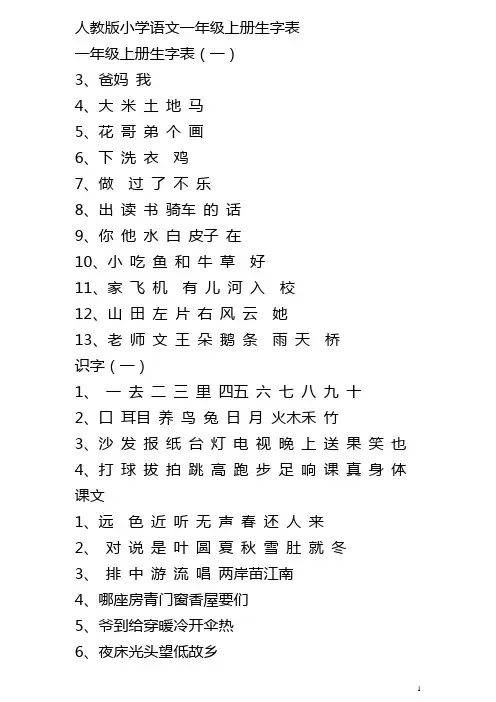 人教版小学语文一年级上册生字表
一年级上册生字表（一）
3、爸妈 我
4、大 米 土 地 马
5、花 哥 弟 个 画
6、下 洗 衣 鸡
7、做 过 了 不 乐
8、出 读 书 骑车 的 话
9、你 他 水 白 皮子 在
10、小 吃 鱼 和 牛 草 好
11、家 飞 机 有 儿 河 入 校
12、山 田 左 片 右 风 云 她
13、老 师 文 王 朵 鹅 条 雨 天 桥
识字（一）
1、 一 去 二 三 里 四五 六 七 八 九 十
2、口 耳目 养 鸟 兔 日 月 火木禾 竹
3、沙 发 报 纸 台 灯 电 视 晚 上 送 果 笑 也
4、打 球 拔 拍 跳 高 跑 步 足 响 课 真 身 体
课文
1、远 色 近 听 无 声 春 还 人 来
2、 对 说 是 叶 圆 夏 秋 雪 肚 就 冬
3、 排 中 游 流 唱 两岸苗江南
4、哪座房青门窗香屋要们
5、爷到给穿暖冷开伞热
6、夜床光头望低故乡
1